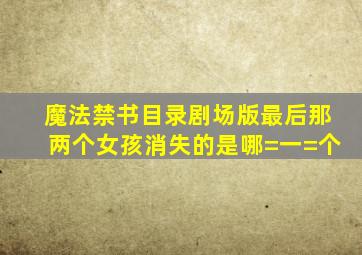 魔法禁书目录剧场版最后那两个女孩消失的是哪=一=个